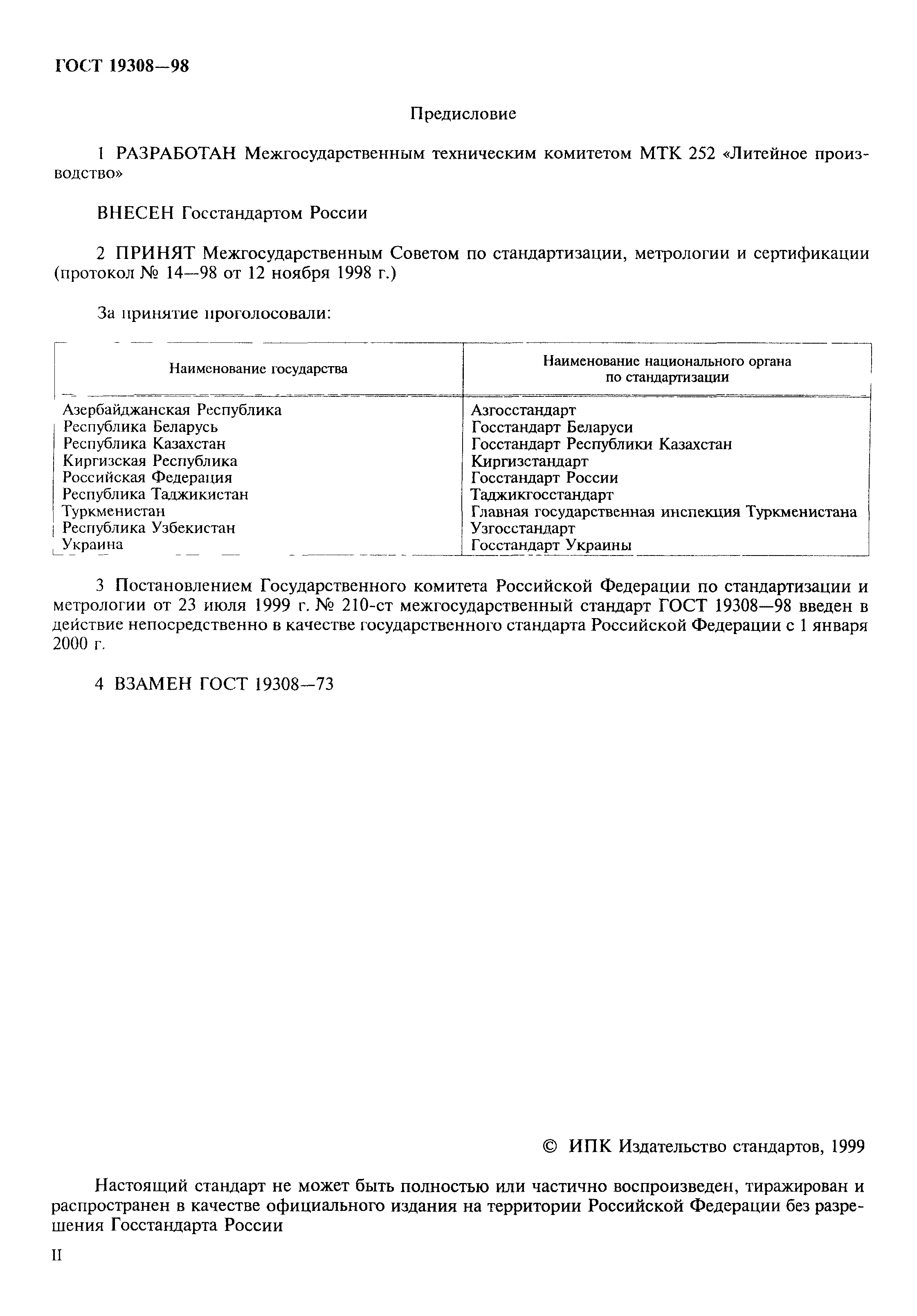 ГОСТ 19308—98

Предисловие

1 РАЗРАБОТАН Межгосударственным техническим комитетом МТК 252 «Литейное производство»

ВНЕСЕН Госстандартом России

2 ПРИНЯТ Межгосударственным Советом по стандартизации, метрологии и сертификации (протокол № 14—98 от 12 ноября 1998 г.)

За принятие проголосовали:

| Наименование государства | Наименование национального органа по стандартизации |
|---|---|
| Азербайджанская Республика | Азгосстандарт |
| Республика Беларусь | Госстандарт Беларуси |
| Республика Казахстан | Госстандарт Республики Казахстан |
| Киргизская Республика | Киргизстандарт |
| Российская Федерация | Госстандарт России |
| Республика Таджикистан | Таджикгосстандарт |
| Туркменистан | Главная государственная инспекция Туркменистана |
| Республика Узбекистан | Узгосстандарт |
| Украина | Госстандарт Украины |

3 Постановлением Государственного комитета Российской Федерации по стандартизации и метрологии от 23 июля 1999 г. № 210-ст межгосударственный стандарт ГОСТ 19308—98 введен в действие непосредственно в качестве государственного стандарта Российской Федерации с 1 января 2000 г.

4 ВЗАМЕН ГОСТ 19308—73

© ИПК Издательство стандартов, 1999

Настоящий стандарт не может быть полностью или частично воспроизведен, тиражирован и распространен в качестве официального издания на территории Российской Федерации без разрешения Госстандарта России

II